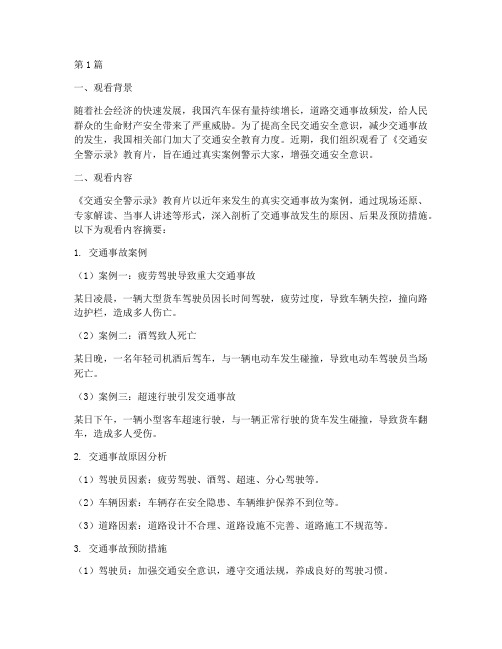 第1篇

一、观看背景

随着社会经济的快速发展，我国汽车保有量持续增长，道路交通事故频发，给人民群众的生命财产安全带来了严重威胁。为了提高全民交通安全意识，减少交通事故的发生，我国相关部门加大了交通安全教育力度。近期，我们组织观看了《交通安全警示录》教育片，旨在通过真实案例警示大家，增强交通安全意识。

二、观看内容

《交通安全警示录》教育片以近年来发生的真实交通事故为案例，通过现场还原、专家解读、当事人讲述等形式，深入剖析了交通事故发生的原因、后果及预防措施。以下为观看内容摘要：

1. 交通事故案例

（1）案例一：疲劳驾驶导致重大交通事故

某日凌晨，一辆大型货车驾驶员因长时间驾驶，疲劳过度，导致车辆失控，撞向路边护栏，造成多人伤亡。

（2）案例二：酒驾致人死亡

某日晚，一名年轻司机酒后驾车，与一辆电动车发生碰撞，导致电动车驾驶员当场死亡。

（3）案例三：超速行驶引发交通事故

某日下午，一辆小型客车超速行驶，与一辆正常行驶的货车发生碰撞，导致货车翻车，造成多人受伤。

2. 交通事故原因分析

（1）驾驶员因素：疲劳驾驶、酒驾、超速、分心驾驶等。

（2）车辆因素：车辆存在安全隐患、车辆维护保养不到位等。

（3）道路因素：道路设计不合理、道路设施不完善、道路施工不规范等。

3. 交通事故预防措施

（1）驾驶员：加强交通安全意识，遵守交通法规，养成良好的驾驶习惯。